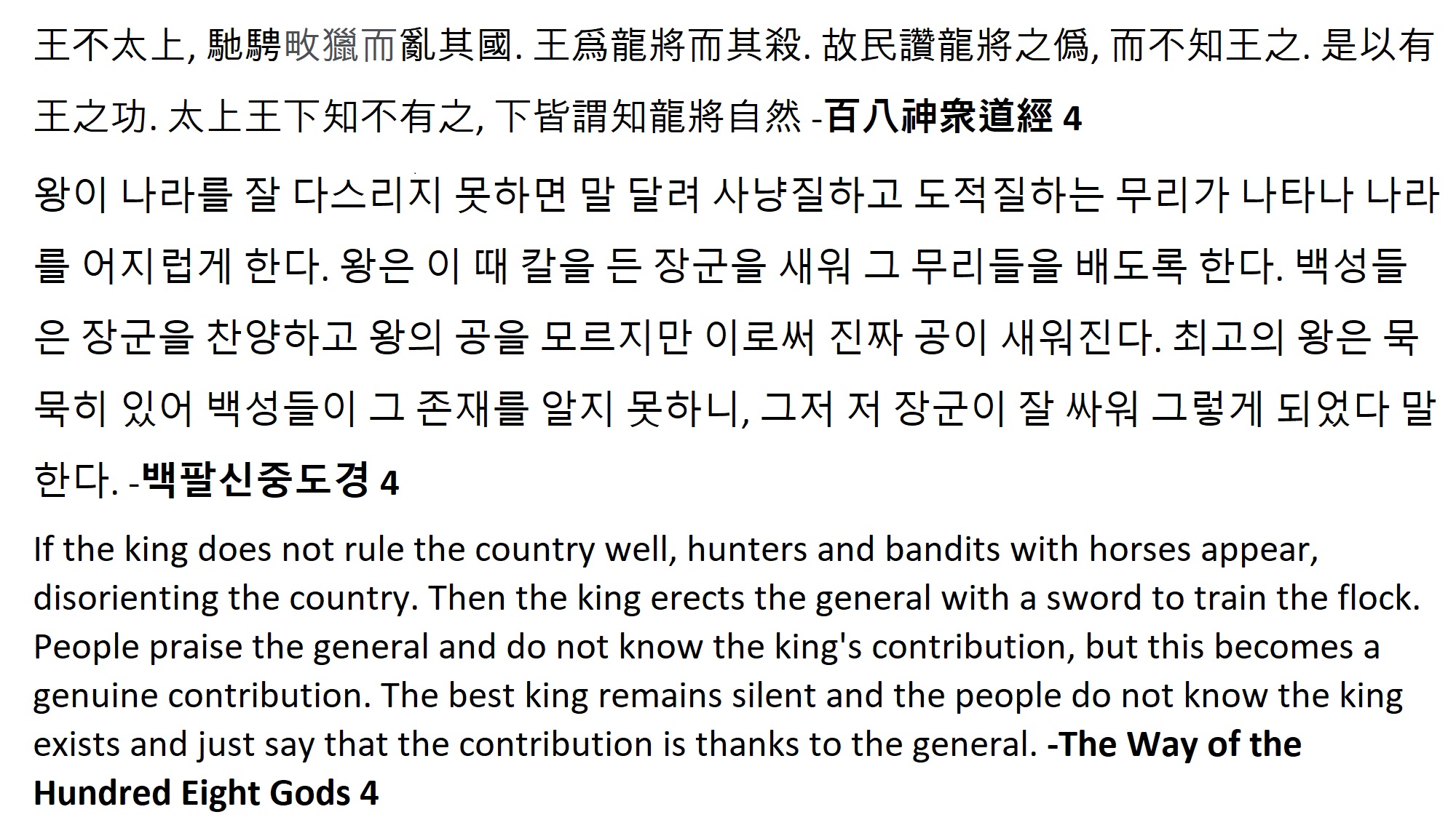 王不太上, 馳騁畋獵而亂其國. 王爲龍將而其殺. 故民讚龍將之僞, 而不知王之. 是以有王之功. 太上王下知不有之, 下皆謂知龍將自然 -百八神衆道經 4

왕이 나라를 잘 다스리지 못하면 말 달려 사냥질하고 도적질하는 무리가 나타나 나라를 어지럽게 한다. 왕은 이 때 칼을 든 장군을 새워 그 무리들을 배도록 한다. 백성들은 장군을 찬양하고 왕의 공을 모르지만 이로써 진짜 공이 새워진다. 최고의 왕은 묵묵히 있어 백성들이 그 존재를 알지 못하니, 그저 저 장군이 잘 싸워 그렇게 되었다 말한다. -백팔신중도경 4

If the king does not rule the country well, hunters and bandits with horses appear, disorienting the country. Then the king erects the general with a sword to train the flock. People praise the general and do not know the king's contribution, but this becomes a genuine contribution. The best king remains silent and the people do not know the king exists and just say that the contribution is thanks to the general. -The Way of the Hundred Eight Gods 4